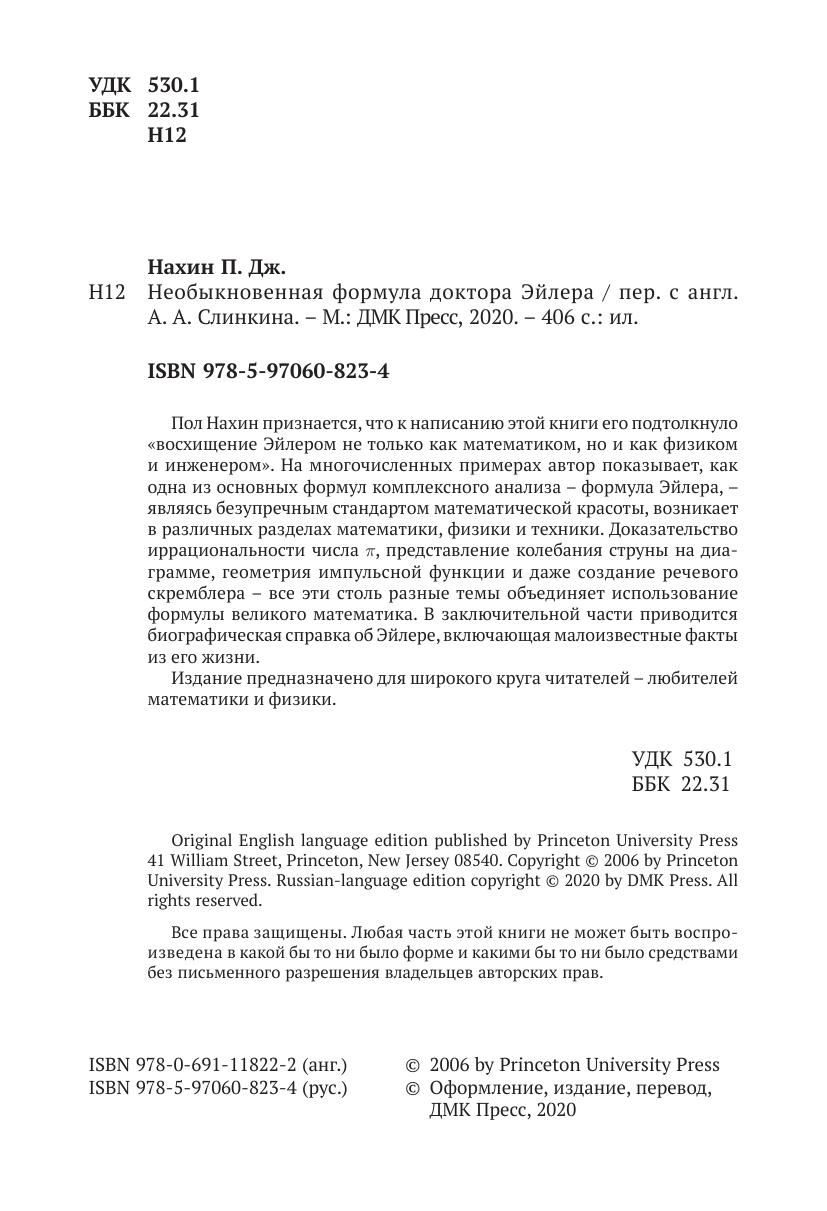 УДК 530.1
ББК 22.31
Н12

Нахин П. Дж.
Н12 Необыкновенная формула доктора Эйлера / пер. с англ. А. А. Слинкина. – М.: ДМК Пресс, 2020. – 406 с.: ил.

ISBN 978-5-97060-823-4

Пол Нахин признается, что к написанию этой книги его подтолкнуло «восхищение Эйлером не только как математиком, но и как физиком и инженером». На многочисленных примерах автор показывает, как одна из основных формул комплексного анализа – формула Эйлера, – являясь безупречным стандартом математической красоты, возникает в различных разделах математики, физики и техники. Доказательство иррациональности числа $\pi$, представление колебания струны на диаграмме, геометрия импульсной функции и даже создание речевого скремблера – все эти столь разные темы объединяет использование формулы великого математика. В заключительной части приводится биографическая справка об Эйлере, включающая малоизвестные факты из его жизни.

Издание предназначено для широкого круга читателей – любителей математики и физики.

УДК 530.1
ББК 22.31

Original English language edition published by Princeton University Press 41 William Street, Princeton, New Jersey 08540. Copyright © 2006 by Princeton University Press. Russian-language edition copyright © 2020 by DMK Press. All rights reserved.

Все права защищены. Любая часть этой книги не может быть воспроизведена в какой бы то ни было форме и какими бы то ни было средствами без письменного разрешения владельцев авторских прав.

ISBN 978-0-691-11822-2 (анг.)
ISBN 978-5-97060-823-4 (рус.)

© 2006 by Princeton University Press
© Оформление, издание, перевод, ДМК Пресс, 2020